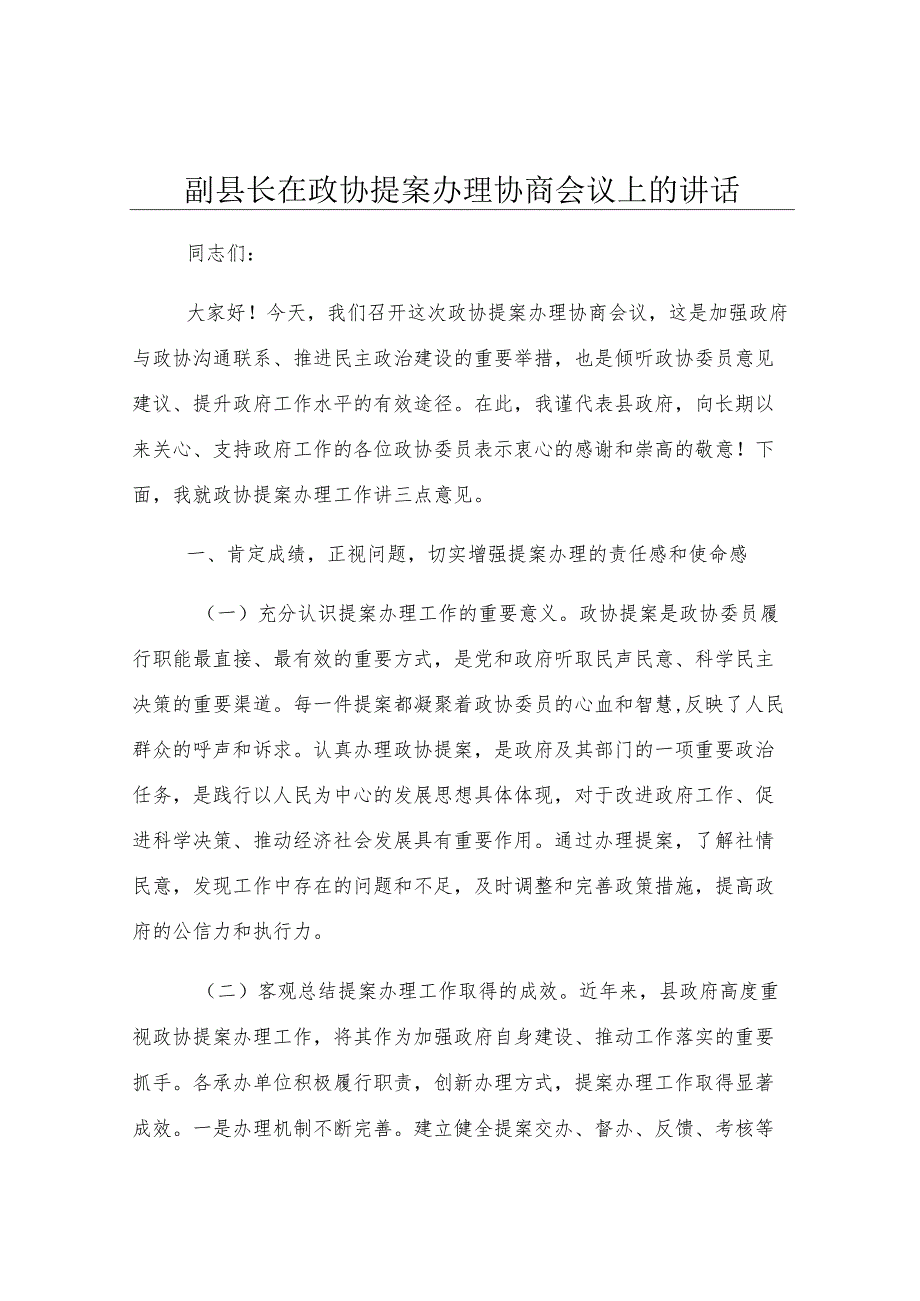 副县长在政协提案办理协商会议上的讲话

同志们：

大家好！今天，我们召开这次政协提案办理协商会议，这是加强政府与政协沟通联系、推进民主政治建设的重要举措，也是倾听政协委员意见建议、提升政府工作水平的有效途径。在此，我谨代表县政府，向长期以来关心、支持政府工作的各位政协委员表示衷心的感谢和崇高的敬意！下面，我就政协提案办理工作讲三点意见。

一、肯定成绩，正视问题，切实增强提案办理的责任感和使命感

（一）充分认识提案办理工作的重要意义。政协提案是政协委员履行职能最直接、最有效的重要方式，是党和政府听取民声民意、科学民主决策的重要渠道。每一件提案都凝聚着政协委员的心血和智慧,反映了人民群众的呼声和诉求。认真办理政协提案，是政府及其部门的一项重要政治任务，是践行以人民为中心的发展思想具体体现，对于改进政府工作、促进科学决策、推动经济社会发展具有重要作用。通过办理提案，了解社情民意，发现工作中存在的问题和不足，及时调整和完善政策措施，提高政府的公信力和执行力。

（二）客观总结提案办理工作取得的成效。近年来，县政府高度重视政协提案办理工作，将其作为加强政府自身建设、推动工作落实的重要抓手。各承办单位积极履行职责，创新办理方式，提案办理工作取得显著成效。一是办理机制不断完善。建立健全提案交办、督办、反馈、考核等